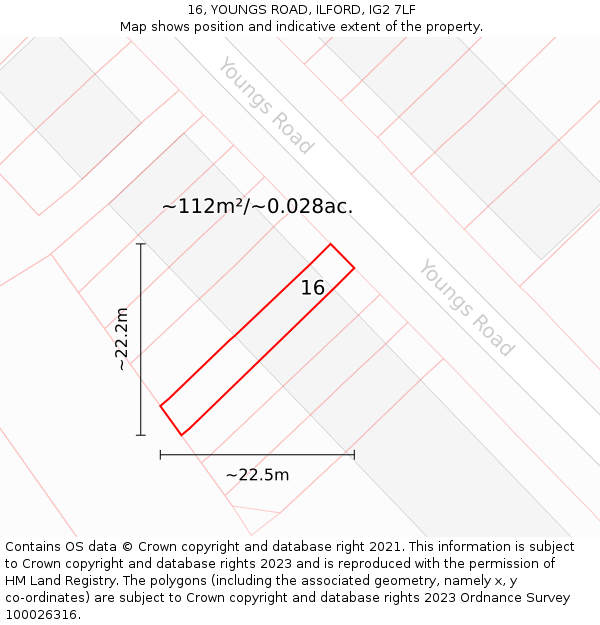 16, YOUNGS ROAD, ILFORD, IG2 7LF
Map shows position and indicative extent of the property.

Youngs Road

~112m²/~0.028ac.

16

Youngs Road

~22.2m

~22.5m

Contains OS data © Crown copyright and database right 2021. This information is subject to Crown copyright and database rights 2023 and is reproduced with the permission of HM Land Registry. The polygons (including the associated geometry, namely x, y co-ordinates) are subject to Crown copyright and database rights 2023 Ordnance Survey 100026316.